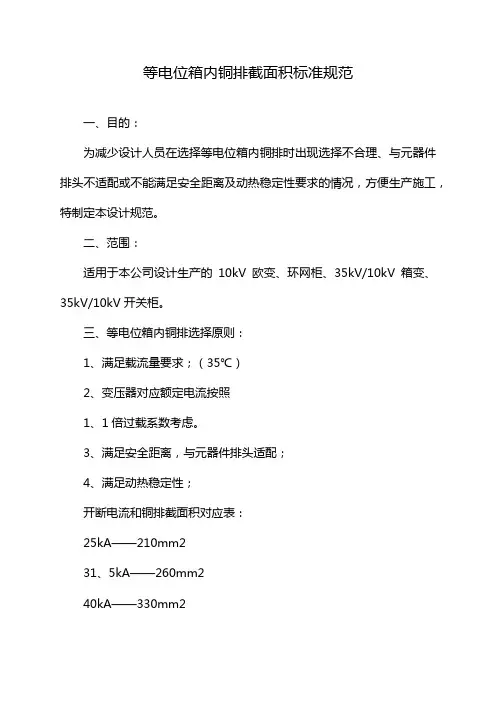 等电位箱内铜排截面积标准规范

一、目的：

为减少设计人员在选择等电位箱内铜排时出现选择不合理、与元器件排头不适配或不能满足安全距离及动热稳定性要求的情况，方便生产施工，特制定本设计规范。

二、范围：

适用于本公司设计生产的 10kV 欧变、环网柜、35kV/10kV 箱变、35kV/10kV 开关柜。

三、等电位箱内铜排选择原则：

1、满足载流量要求；（35℃）

2、变压器对应额定电流按照

1、1 倍过载系数考虑。

3、满足安全距离，与元器件排头适配；

4、满足动热稳定性；

开断电流和铜排截面积对应表：

25kA——210mm2

31、5kA——260mm2

40kA——330mm2